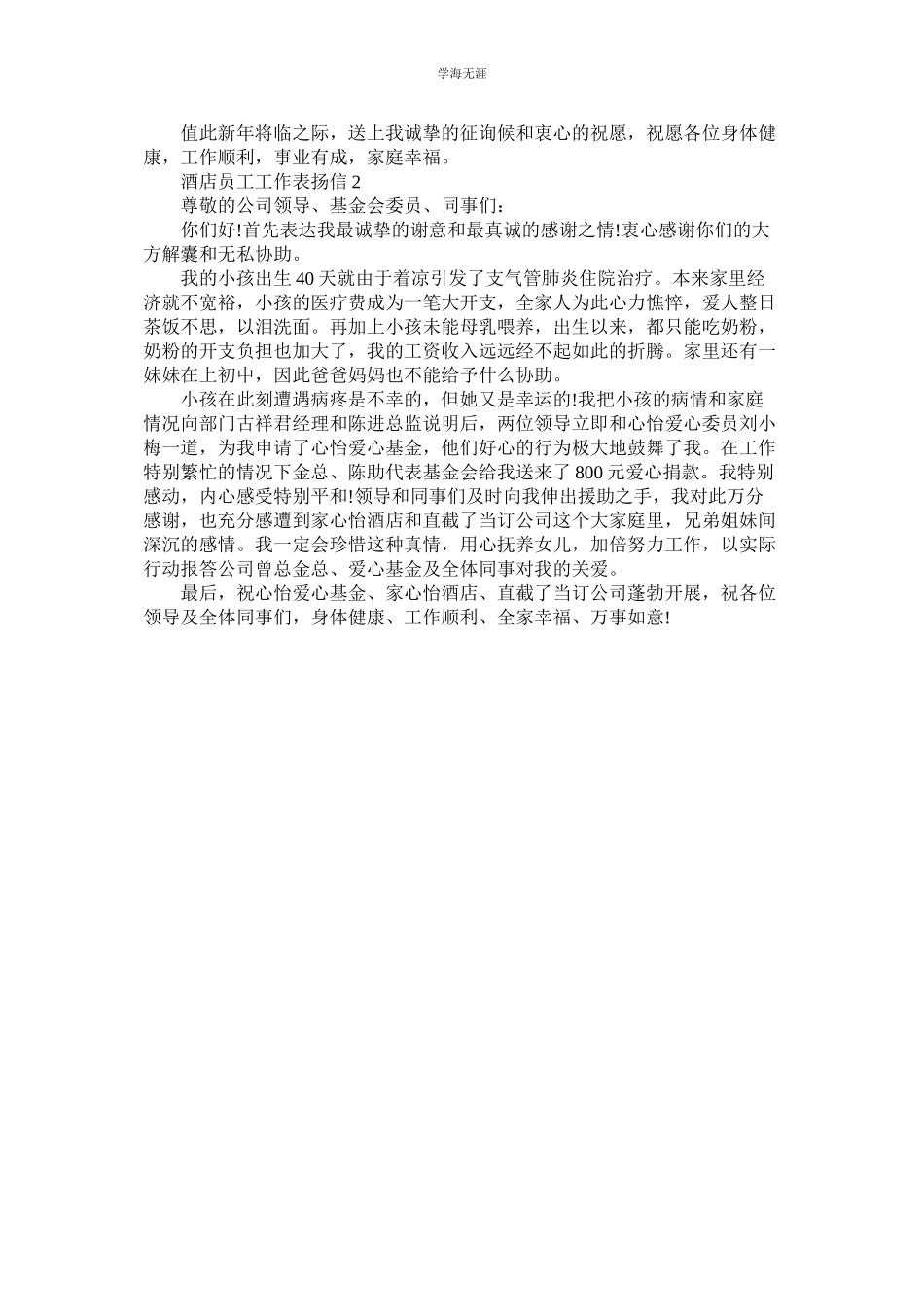 学海无涯

值此新年将临之际，送上我诚挚的征询候和衷心的祝愿，祝愿各位身体健康，工作顺利，事业有成，家庭幸福。

酒店员工工作表扬信 2

尊敬的公司领导、基金会委员、同事们：

你们好!首先表达我最诚挚的谢意和最真诚的感谢之情!衷心感谢你们的大方解囊和无私协助。

我的小孩出生 40 天就由于着凉引发了支气管肺炎住院治疗。本来家里经济就不宽裕，小孩的医疗费成为一笔大开支，全家人为此心力憔悴，爱人整日茶饭不思，以泪洗面。再加上小孩未能母乳喂养，出生以来，都只能吃奶粉，奶粉的开支负担也加大了，我的工资收入远远经不起如此的折腾。家里还有一妹妹在上初中，因此爸爸妈妈也不能给予什么协助。

小孩在此刻遭遇病疼是不幸的，但她又是幸运的!我把小孩的病情和家庭情况向部门古祥君经理和陈进总监说明后，两位领导立即和心怡爱心委员刘小梅一道，为我申请了心怡爱心基金，他们好心的行为极大地鼓舞了我。在工作特别繁忙的情况下金总、陈助代表基金会给我送来了 800 元爱心捐款。我特别感动，内心感受特别平和!领导和同事们及时向我伸出援助之手，我对此万分感谢，也充分感遭到家心怡酒店和直截了当订公司这个大家庭里，兄弟姐妹间深沉的感情。我一定会珍惜这种真情，用心抚养女儿，加倍努力工作，以实际行动报答公司曾总金总、爱心基金及全体同事对我的关爱。

最后，祝心怡爱心基金、家心怡酒店、直截了当订公司蓬勃开展，祝各位领导及全体同事们，身体健康、工作顺利、全家幸福、万事如意!